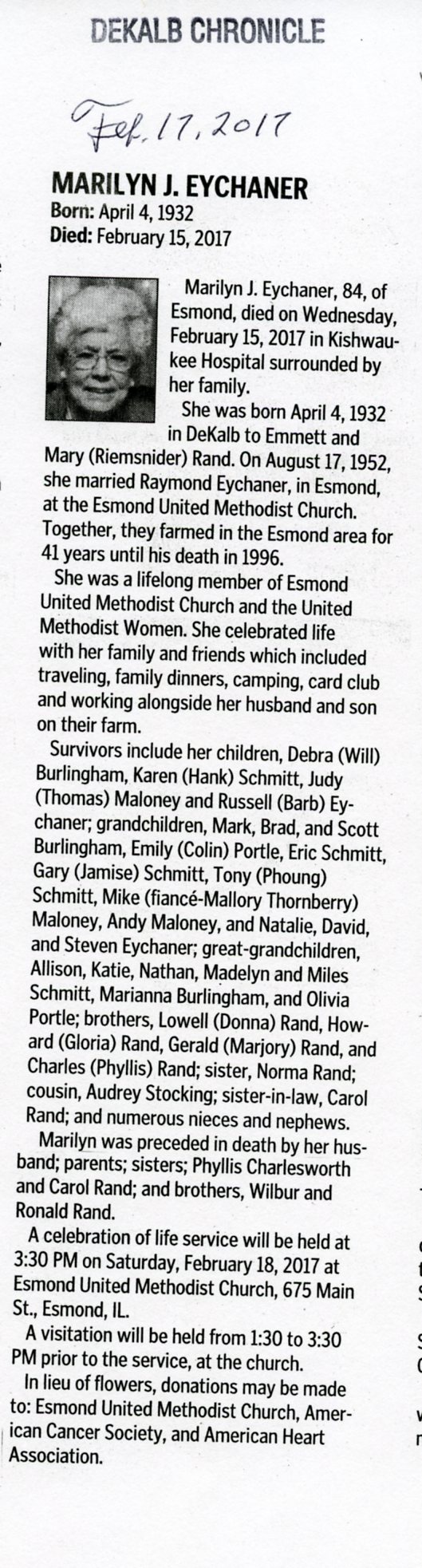 DEKALB CHRONICLE

Feb. 17, 2017

MARILYN J. EYCHANER
Born: April 4, 1932
Died: February 15, 2017

Marilyn J. Eychaner, 84, of Esmond, died on Wednesday, February 15, 2017 in Kishwaukee Hospital surrounded by her family.

She was born April 4, 1932 in DeKalb to Emmett and Mary (Riemsnider) Rand. On August 17, 1952, she married Raymond Eychaner, in Esmond, at the Esmond United Methodist Church. Together, they farmed in the Esmond area for 41 years until his death in 1996.

She was a lifelong member of Esmond United Methodist Church and the United Methodist Women. She celebrated life with her family and friends which included traveling, family dinners, camping, card club and working alongside her husband and son on their farm.

Survivors include her children, Debra (Will) Burlingham, Karen (Hank) Schmitt, Judy (Thomas) Maloney and Russell (Barb) Eychaner; grandchildren, Mark, Brad, and Scott Burlingham, Emily (Colin) Portle, Eric Schmitt, Gary (Jamise) Schmitt, Tony (Phoung) Schmitt, Mike (fiancé-Mallory Thornberry) Maloney, Andy Maloney, and Natalie, David, and Steven Eychaner; great-grandchildren, Allison, Katie, Nathan, Madelyn and Miles Schmitt, Marianna Burlingham, and Olivia Portle; brothers, Lowell (Donna) Rand, Howard (Gloria) Rand, Gerald (Marjory) Rand, and Charles (Phyllis) Rand; sister, Norma Rand; cousin, Audrey Stocking; sister-in-law, Carol Rand; and numerous nieces and nephews.

Marilyn was preceded in death by her husband; parents; sisters; Phyllis Charlesworth and Carol Rand; and brothers, Wilbur and Ronald Rand.

A celebration of life service will be held at 3:30 PM on Saturday, February 18, 2017 at Esmond United Methodist Church, 675 Main St., Esmond, IL.

A visitation will be held from 1:30 to 3:30 PM prior to the service, at the church.

In lieu of flowers, donations may be made to: Esmond United Methodist Church, American Cancer Society, and American Heart Association.